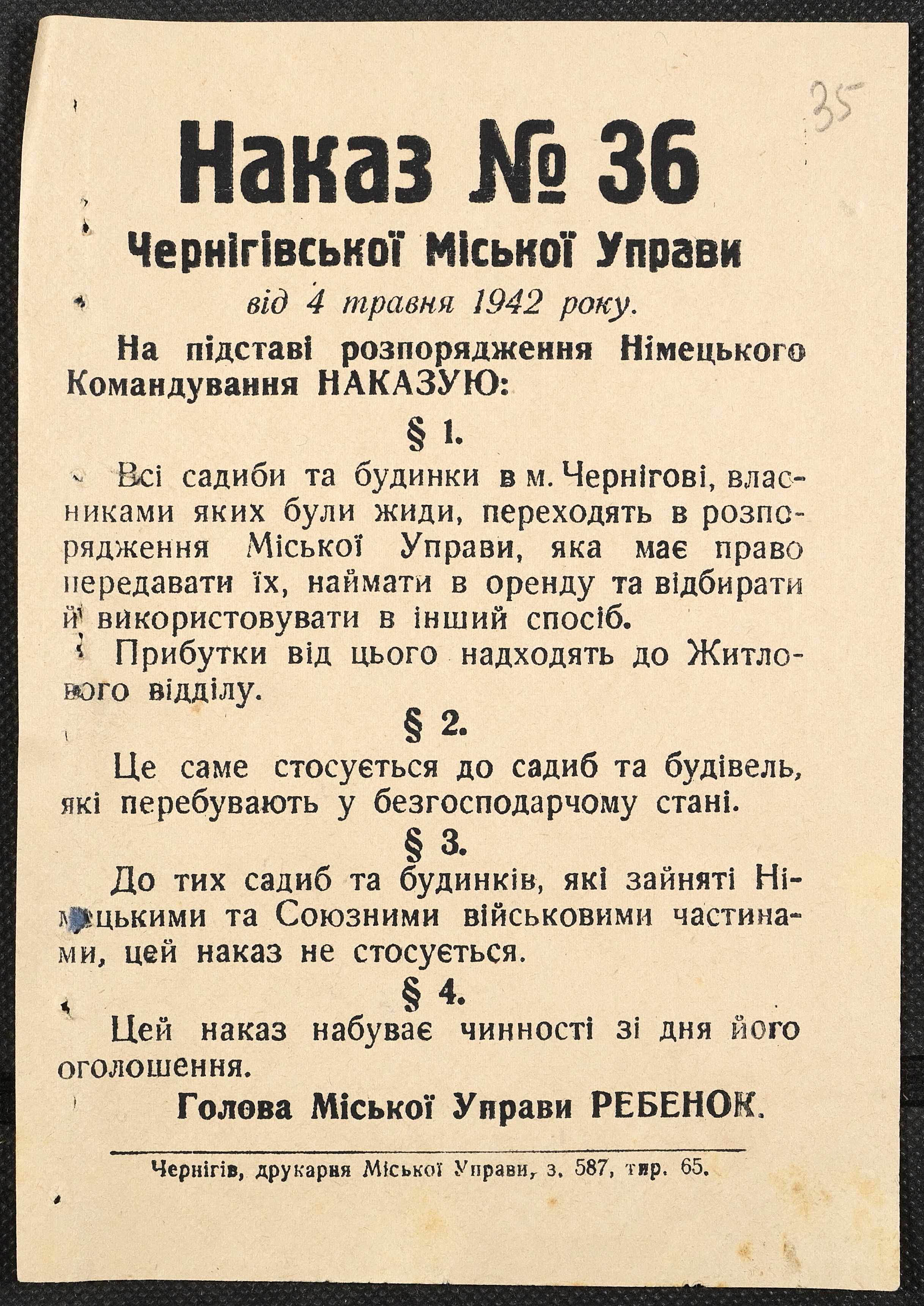 35

Наказ № 36

Чернігівської Міської Управи

від 4 травня 1942 року.

На підставі розпорядження Німецького Командування НАКАЗУЮ:

§ 1.

Всі садиби та будинки в м. Чернігові, власниками яких були жиди, переходять в розпорядження Міської Управи, яка має право передавати їх, наймати в оренду та відбирати й використовувати в інший спосіб.

Прибутки від цього надходять до Житлового відділу.

§ 2.

Це саме стосується до садиб та будівель, які перебувають у безгосподарчому стані.

§ 3.

До тих садиб та будинків, які зайняті Німецькими та Союзними військовими частинами, цей наказ не стосується.

§ 4.

Цей наказ набуває чинності зі дня його оголошення.

Голова Міської Управи РЕБЕНОК.

Чернігів, друкарня Міської Управи, з. 587, тир. 65.